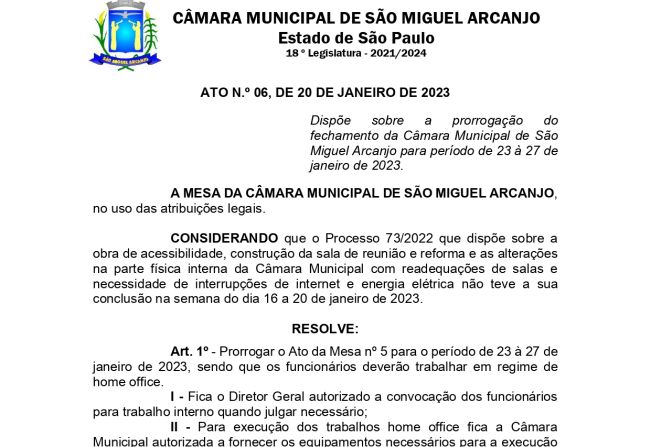 SÃO MIGUEL ARCANJO

CÂMARA MUNICIPAL DE SÃO MIGUEL ARCANJO
Estado de São Paulo
18 º Legislatura - 2021/2024

ATO N.º 06, DE 20 DE JANEIRO DE 2023

Dispõe sobre a prorrogação do fechamento da Câmara Municipal de São Miguel Arcanjo para período de 23 à 27 de janeiro de 2023.

A MESA DA CÂMARA MUNICIPAL DE SÃO MIGUEL ARCANJO, no uso das atribuições legais.

CONSIDERANDO que o Processo 73/2022 que dispõe sobre a obra de acessibilidade, construção da sala de reunião e reforma e as alterações na parte física interna da Câmara Municipal com readequações de salas e necessidade de interrupções de internet e energia elétrica não teve a sua conclusão na semana do dia 16 a 20 de janeiro de 2023.

RESOLVE:

Art. 1º - Prorrogar o Ato da Mesa nº 5 para o período de 23 à 27 de janeiro de 2023, sendo que os funcionários deverão trabalhar em regime de home office.

I - Fica o Diretor Geral autorizado a convocação dos funcionários para trabalho interno quando julgar necessário;

II - Para execução dos trabalhos home office fica a Câmara Municipal autorizada a fornecer os equipamentos necessários para a execução